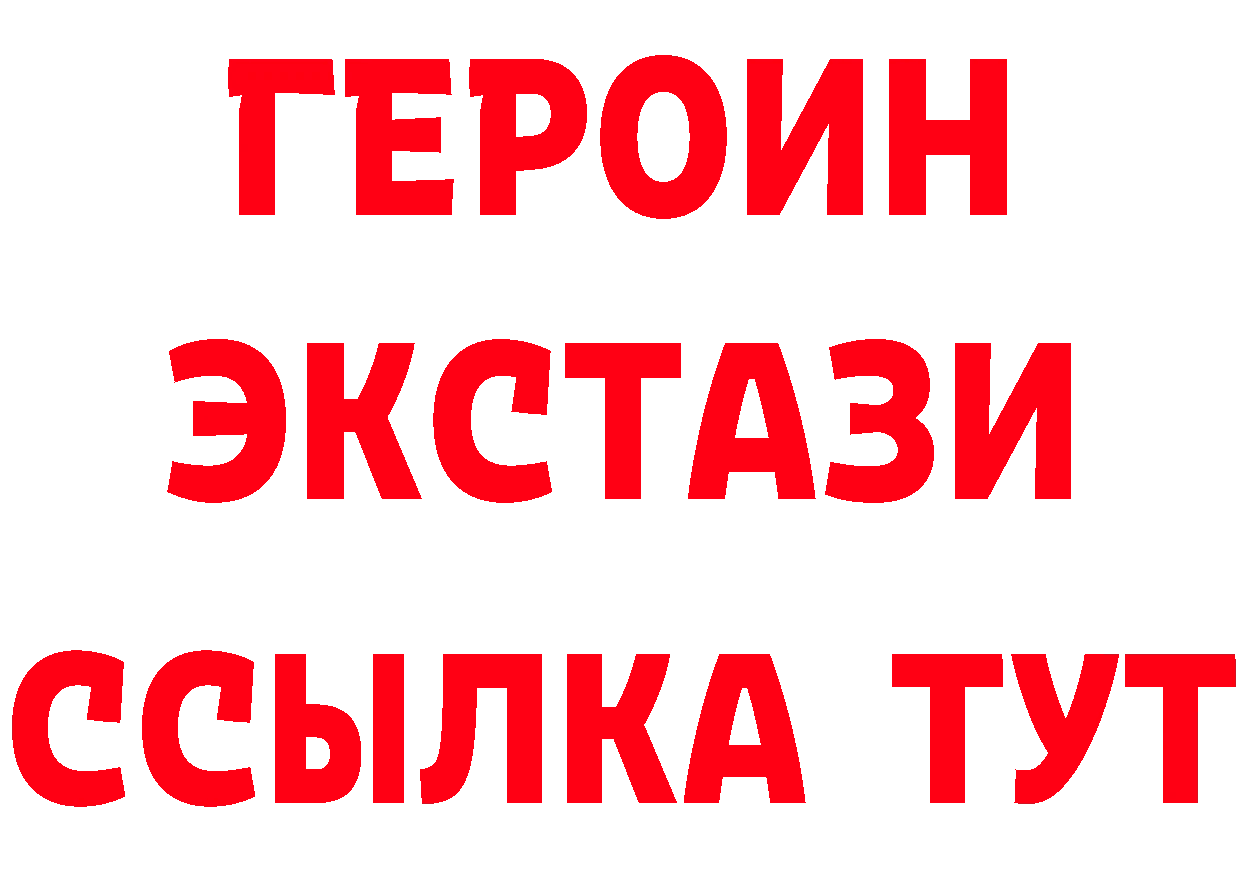 ГЕРОИН
ЭКСТАЗИ
ССЫЛКА ТУТ